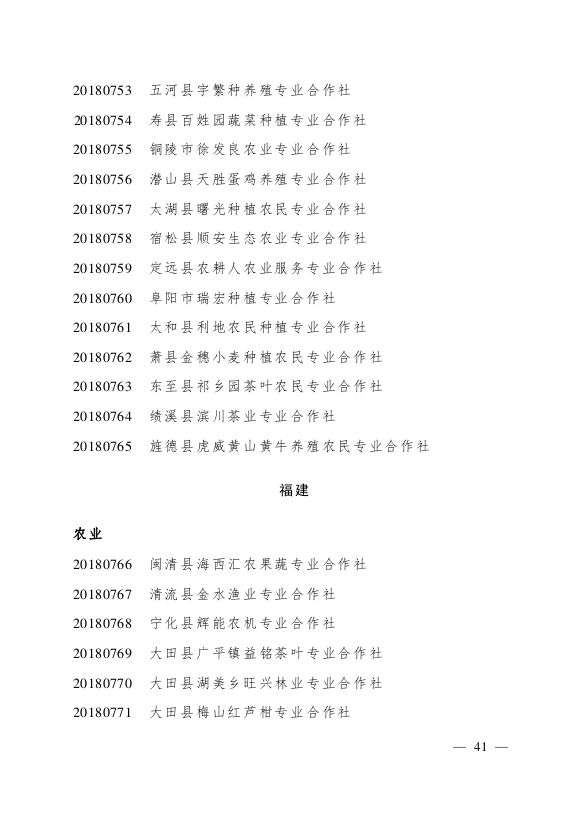 20180753　五河县宇繁种养殖专业合作社
20180754　寿县百姓园蔬菜种植专业合作社
20180755　铜陵市徐发良农业专业合作社
20180756　潜山县天胜蛋鸡养殖专业合作社
20180757　太湖县曙光种植农民专业合作社
20180758　宿松县顺安生态农业专业合作社
20180759　定远县农耕人农业服务专业合作社
20180760　阜阳市瑞宏种植专业合作社
20180761　太和县利地农民种植专业合作社
20180762　萧县金穗小麦种植农民专业合作社
20180763　东至县祁乡园茶叶农民专业合作社
20180764　绩溪县滨川茶业专业合作社
20180765　旌德县虎威黄山黄牛养殖农民专业合作社

福建

农业
20180766　闽清县海西汇农果蔬专业合作社
20180767　清流县金水渔业专业合作社
20180768　宁化县辉能农机专业合作社
20180769　大田县广平镇益铭茶叶专业合作社
20180770　大田县湖美乡旺兴林业专业合作社
20180771　大田县梅山红芦柑专业合作社

— 41 —